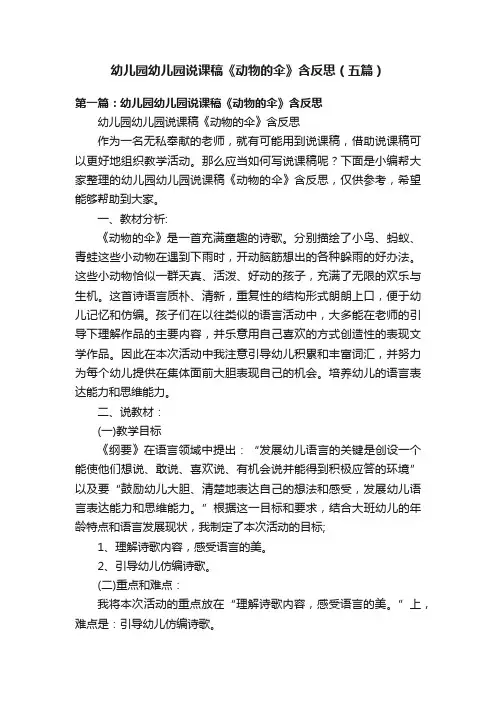 幼儿园幼儿园说课稿《动物的伞》含反思（五篇）

第一篇：幼儿园幼儿园说课稿《动物的伞》含反思

幼儿园幼儿园说课稿《动物的伞》含反思

作为一名无私奉献的老师，就有可能用到说课稿，借助说课稿可以更好地组织教学活动。那么应当如何写说课稿呢？下面是小编帮大家整理的幼儿园幼儿园说课稿《动物的伞》含反思，仅供参考，希望能够帮助到大家。

一、教材分析:

《动物的伞》是一首充满童趣的诗歌。分别描绘了小鸟、蚂蚁、青蛙这些小动物在遇到下雨时，开动脑筋想出的各种躲雨的好办法。这些小动物恰似一群天真、活泼、好动的孩子，充满了无限的欢乐与生机。这首诗语言质朴、清新，重复性的结构形式朗朗上口，便于幼儿记忆和仿编。孩子们在以往类似的语言活动中，大多能在老师的引导下理解作品的主要内容，并乐意用自己喜欢的方式创造性的表现文学作品。因此在本次活动中我注意引导幼儿积累和丰富词汇，并努力为每个幼儿提供在集体面前大胆表现自己的机会。培养幼儿的语言表达能力和思维能力。

二、说教材：

(一)教学目标

《纲要》在语言领域中提出：“发展幼儿语言的关键是创设一个能使他们想说、敢说、喜欢说、有机会说并能得到积极应答的环境”以及要“鼓励幼儿大胆、清楚地表达自己的想法和感受，发展幼儿语言表达能力和思维能力。”根据这一目标和要求，结合大班幼儿的年龄特点和语言发展现状，我制定了本次活动的目标;

1、理解诗歌内容，感受语言的美。

2、引导幼儿仿编诗歌。

(二)重点和难点：

我将本次活动的重点放在“理解诗歌内容，感受语言的美。”上，难点是：引导幼儿仿编诗歌。